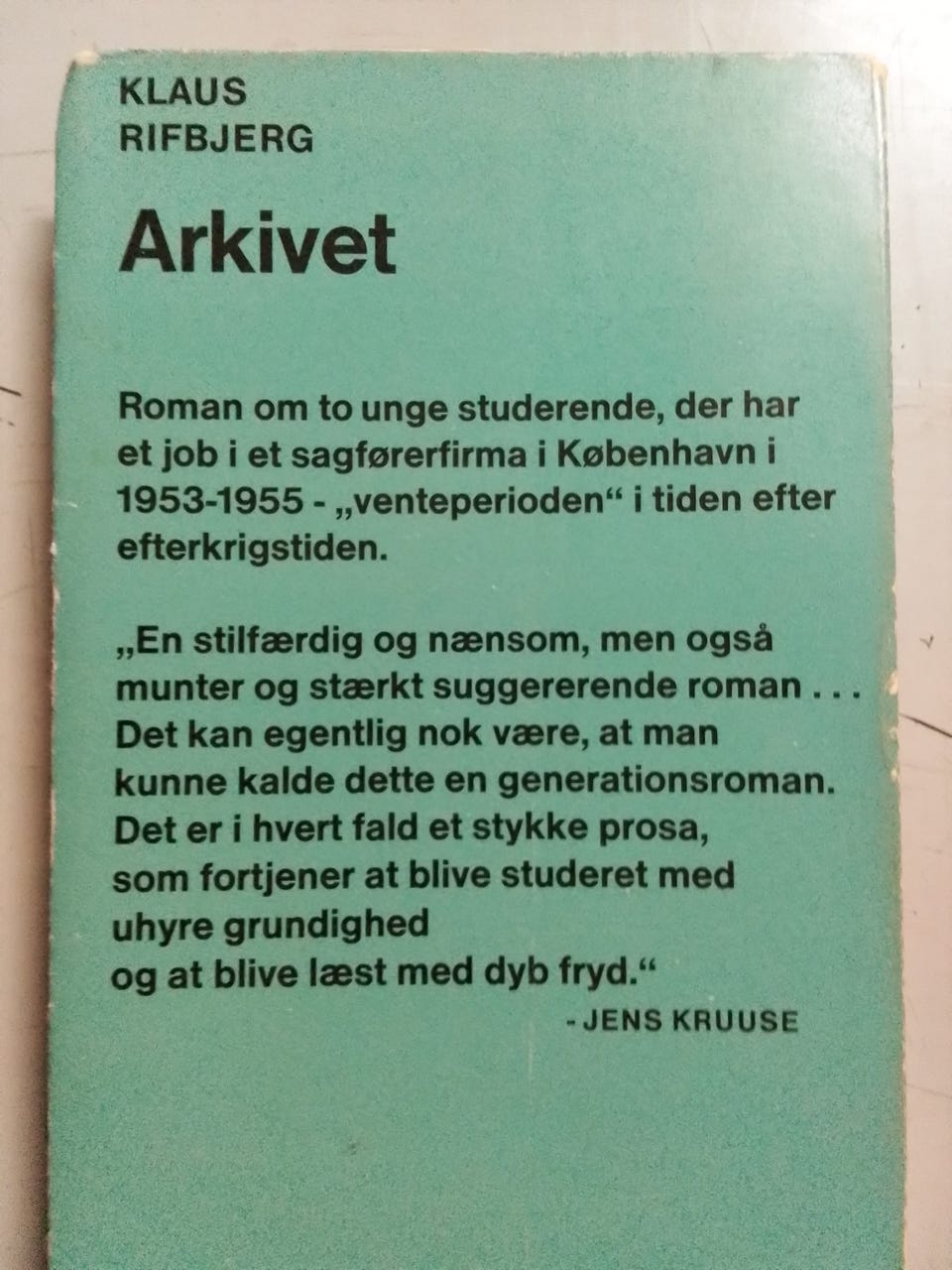 KLAUS
RIFBJERG

Arkivet

Roman om to unge studerende, der har et job i et sagførerfirma i København i 1953-1955 - „venteperioden“ i tiden efter efterkrigstiden.

„En stilfærdig og nænsom, men også munter og stærkt suggererende roman . . . Det kan egentlig nok være, at man kunne kalde dette en generationsroman. Det er i hvert fald et stykke prosa, som fortjener at blive studeret med uhyre grundighed og at blive læst med dyb fryd.“

- JENS KRUUSE